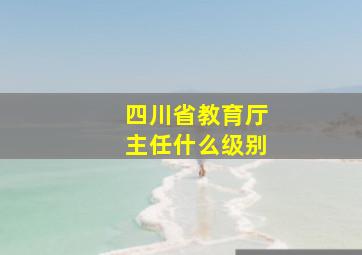 四川省教育厅
主任什么级别